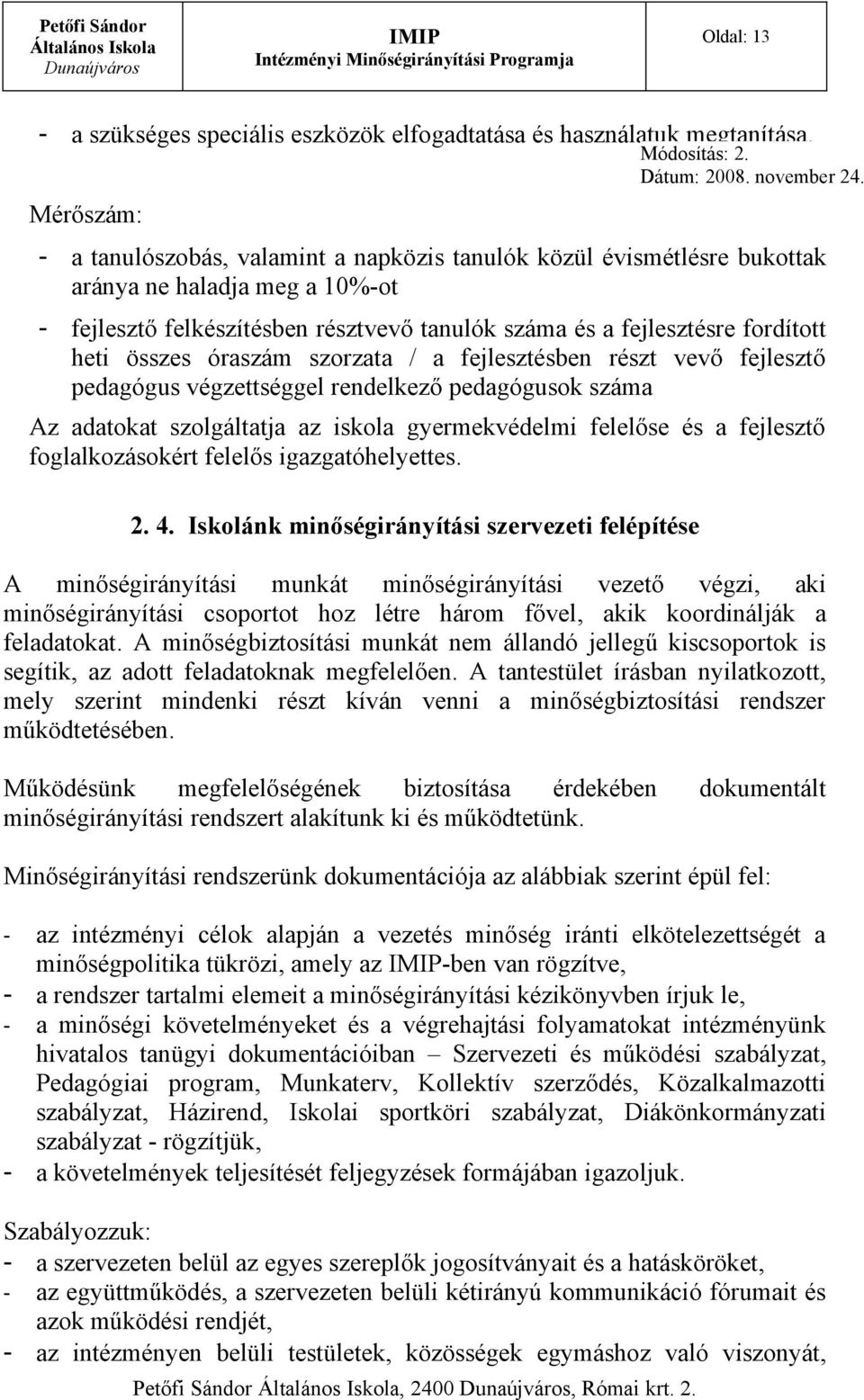 Petőfi Sándor Általános Iskola Dunaújváros

IMIP Intézményi Minőségirányítási Programja

Oldal: 13

- a szükséges speciális eszközök elfogadtatása és használatuk megtanítása.

Módosítás: 2. Dátum: 2008. november 24.

Mérőszám:

- a tanulószobás, valamint a napközis tanulók közül évismétlésre bukottak aránya ne haladja meg a 10%-ot

- fejlesztő felkészítésben résztvevő tanulók száma és a fejlesztésre fordított heti összes óraszám szorzata / a fejlesztésben részt vevő fejlesztő pedagógus végzettséggel rendelkező pedagógusok száma

Az adatokat szolgáltatja az iskola gyermekvédelmi felelőse és a fejlesztő foglalkozásokért felelős igazgatóhelyettes.

2. 4. Iskolánk minőségirányítási szervezeti felépítése

A minőségirányítási munkát minőségirányítási vezető végzi, aki minőségirányítási csoportot hoz létre három fővel, akik koordinálják a feladatokat. A minőségbiztosítási munkát nem állandó jellegű kiscsoportok is segítik, az adott feladatoknak megfelelően. A tantestület írásban nyilatkozott, mely szerint mindenki részt kíván venni a minőségbiztosítási rendszer működtetésében.

Működésünk megfelelőségének biztosítása érdekében dokumentált minőségirányítási rendszert alakítunk ki és működtetünk.

Minőségirányítási rendszerünk dokumentációja az alábbiak szerint épül fel:

- az intézményi célok alapján a vezetés minőség iránti elkötelezettségét a minőségpolitika tükrözi, amely az IMIP-ben van rögzítve,
- a rendszer tartalmi elemeit a minőségirányítási kézikönyvben írjuk le,
- a minőségi követelményeket és a végrehajtási folyamatokat intézményünk hivatalos tanügyi dokumentációiban – Szervezeti és működési szabályzat, Pedagógiai program, Munkaterv, Kollektív szerződés, Közalkalmazotti szabályzat, Házirend, Iskolai sportköri szabályzat, Diákönkormányzati szabályzat - rögzítjük,
- a követelmények teljesítését feljegyzések formájában igazoljuk.

Szabályozzuk:
- a szervezeten belül az egyes szereplők jogosítványait és a hatásköröket,
- az együttműködés, a szervezeten belüli kétirányú kommunikáció fórumait és azok működési rendjét,
- az intézményen belüli testületek, közösségek egymáshoz való viszonyát,

Petőfi Sándor Általános Iskola, 2400 Dunaújváros, Római krt. 2.